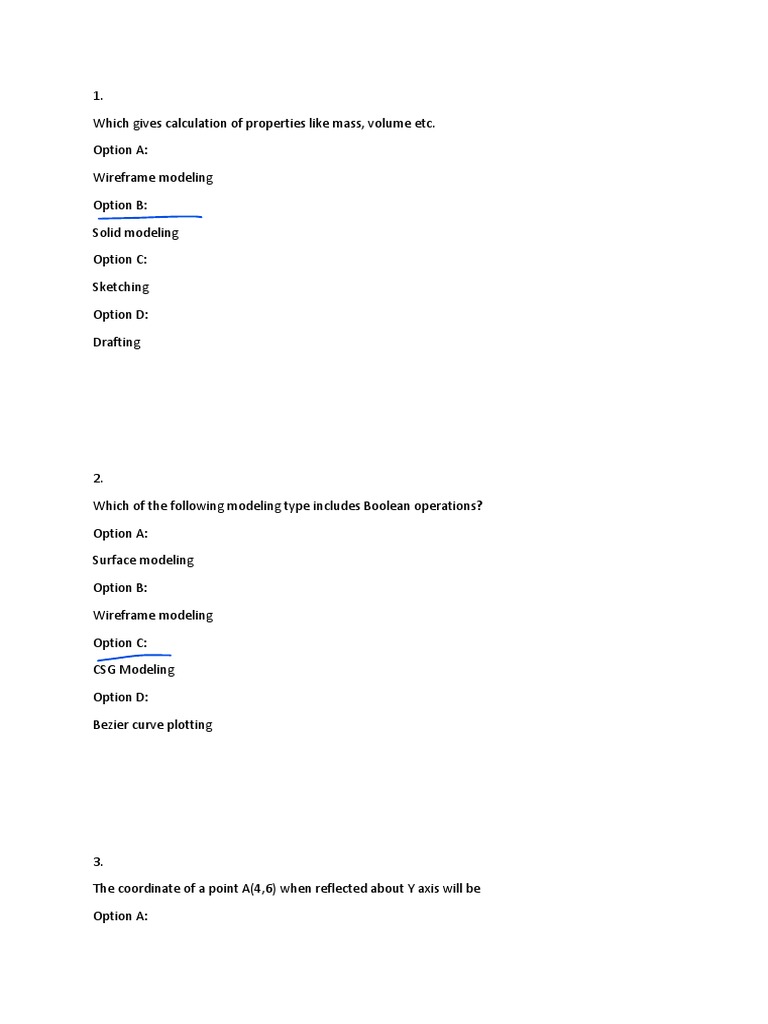 1.

Which gives calculation of properties like mass, volume etc.

Option A:

Wireframe modeling

Option B:

Solid modeling

Option C:

Sketching

Option D:

Drafting

2.

Which of the following modeling type includes Boolean operations?

Option A:

Surface modeling

Option B:

Wireframe modeling

Option C:

CSG Modeling

Option D:

Bezier curve plotting

3.

The coordinate of a point A(4,6) when reflected about Y axis will be

Option A: